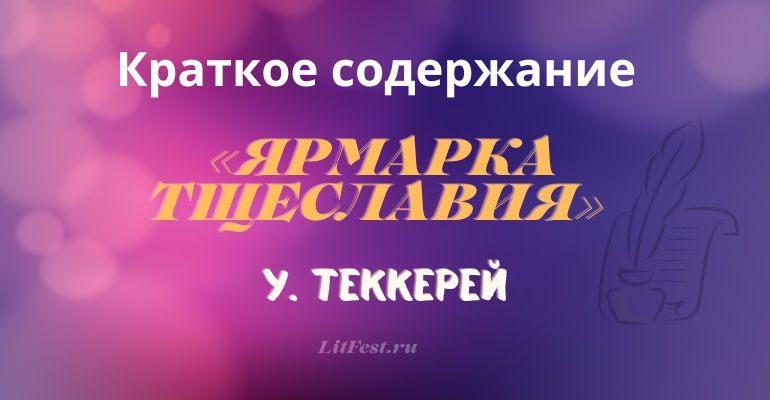 Краткое содержание

«ЯРМАРКА ТЩЕСЛАВИЯ»

У. ТЕККЕРЕЙ

LitFest.ru